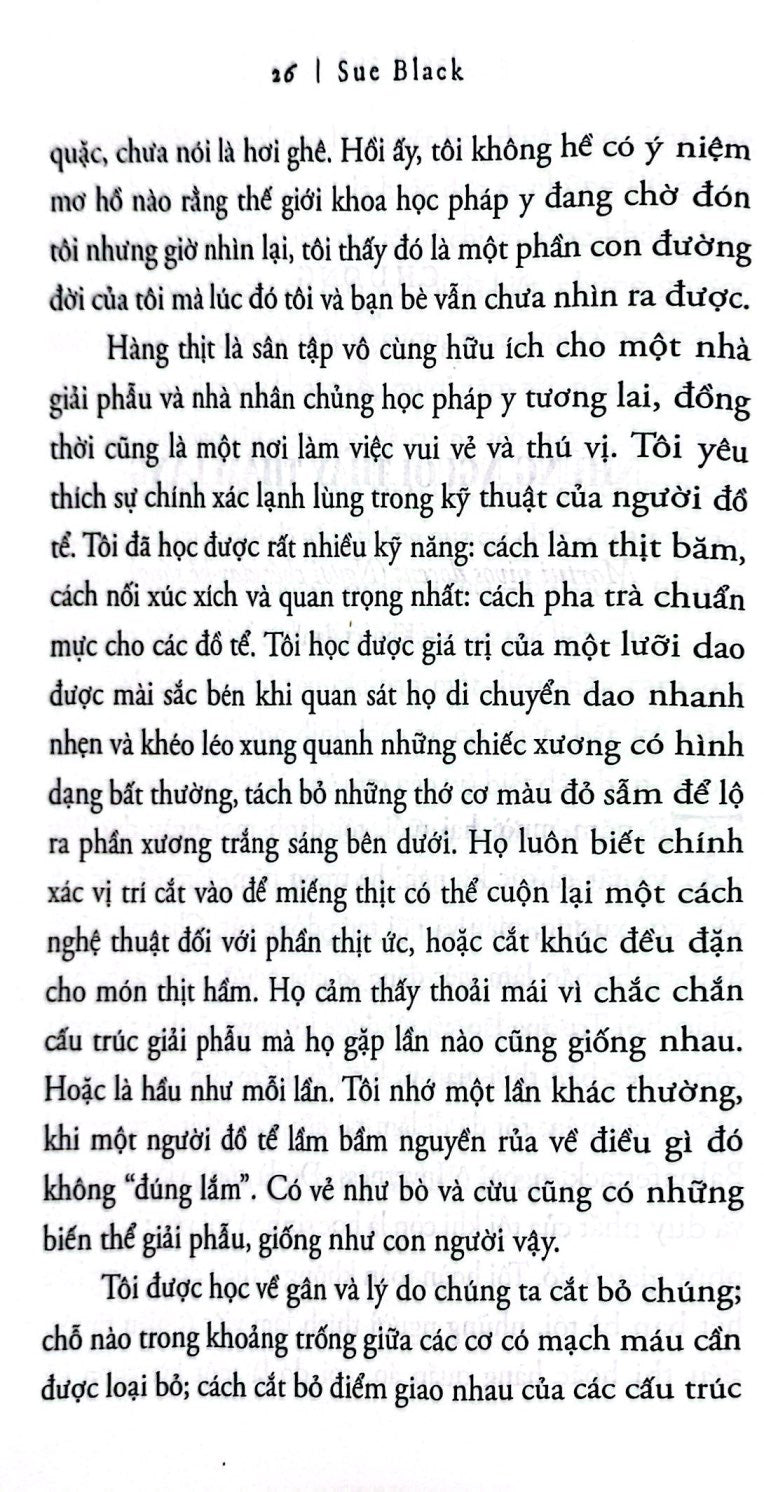 26 | Sue Black

quặc, chưa nói là hơi ghê. Hồi ấy, tôi không hề có ý niệm mơ hồ nào rằng thế giới khoa học pháp y đang chờ đón tôi nhưng giờ nhìn lại, tôi thấy đó là một phần con đường đời của tôi mà lúc đó tôi và bạn bè vẫn chưa nhìn ra được.

Hàng thịt là sân tập vô cùng hữu ích cho một nhà giải phẫu và nhà nhân chủng học pháp y tương lai, đồng thời cũng là một nơi làm việc vui vẻ và thú vị. Tôi yêu thích sự chính xác lạnh lùng trong kỹ thuật của người đồ tể. Tôi đã học được rất nhiều kỹ năng: cách làm thịt băm, cách nối xúc xích và quan trọng nhất: cách pha trà chuẩn mực cho các đồ tể. Tôi học được giá trị của một lưỡi dao được mài sắc bén khi quan sát họ di chuyển dao nhanh nhẹn và khéo léo xung quanh những chiếc xương có hình dạng bất thường, tách bỏ những thớ cơ màu đỏ sẫm để lộ ra phần xương trắng sáng bên dưới. Họ luôn biết chính xác vị trí cắt vào để miếng thịt có thể cuộn lại một cách nghệ thuật đối với phần thịt ức, hoặc cắt khúc đều đặn cho món thịt hầm. Họ cảm thấy thoải mái vì chắc chắn cấu trúc giải phẫu mà họ gặp lần nào cũng giống nhau. Hoặc là hầu như mỗi lần. Tôi nhớ một lần khác thường, khi một người đồ tể lầm bầm nguyền rủa về điều gì đó không "đúng lắm". Có vẻ như bò và cừu cũng có những biến thể giải phẫu, giống như con người vậy.

Tôi được học về gân và lý do chúng ta cắt bỏ chúng; chỗ nào trong khoảng trống giữa các cơ có mạch máu cần được loại bỏ; cách cắt bỏ điểm giao nhau của các cấu trúc